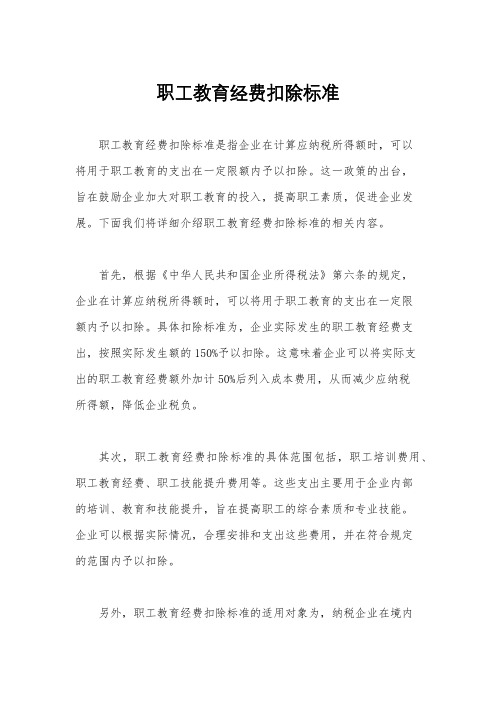 职工教育经费扣除标准

职工教育经费扣除标准是指企业在计算应纳税所得额时，可以将用于职工教育的支出在一定限额内予以扣除。这一政策的出台，旨在鼓励企业加大对职工教育的投入，提高职工素质，促进企业发展。下面我们将详细介绍职工教育经费扣除标准的相关内容。

首先，根据《中华人民共和国企业所得税法》第六条的规定，企业在计算应纳税所得额时，可以将用于职工教育的支出在一定限额内予以扣除。具体扣除标准为，企业实际发生的职工教育经费支出，按照实际发生额的150%予以扣除。这意味着企业可以将实际支出的职工教育经费额外加计50%后列入成本费用，从而减少应纳税所得额，降低企业税负。

其次，职工教育经费扣除标准的具体范围包括，职工培训费用、职工教育经费、职工技能提升费用等。这些支出主要用于企业内部的培训、教育和技能提升，旨在提高职工的综合素质和专业技能。企业可以根据实际情况，合理安排和支出这些费用，并在符合规定的范围内予以扣除。

另外，职工教育经费扣除标准的适用对象为，纳税企业在境内